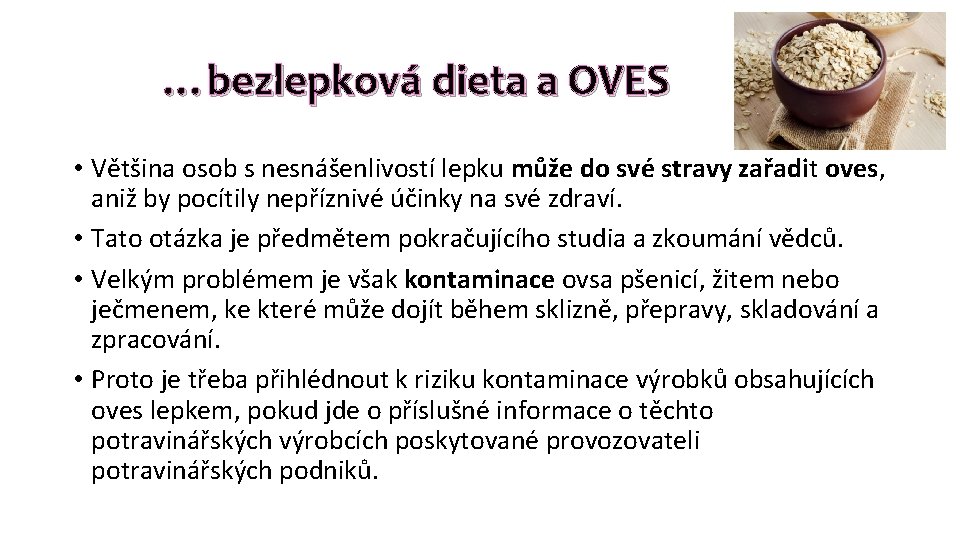 …bezlepková dieta a OVES

• Většina osob s nesnášenlivostí lepku může do své stravy zařadit oves, aniž by pocítily nepříznivé účinky na své zdraví.

• Tato otázka je předmětem pokračujícího studia a zkoumání vědců.

• Velkým problémem je však kontaminace ovsa pšenicí, žitem nebo ječmenem, ke které může dojít během sklizně, přepravy, skladování a zpracování.

• Proto je třeba přihlédnout k riziku kontaminace výrobků obsahujících oves lepkem, pokud jde o příslušné informace o těchto potravinářských výrobcích poskytované provozovateli potravinářských podniků.